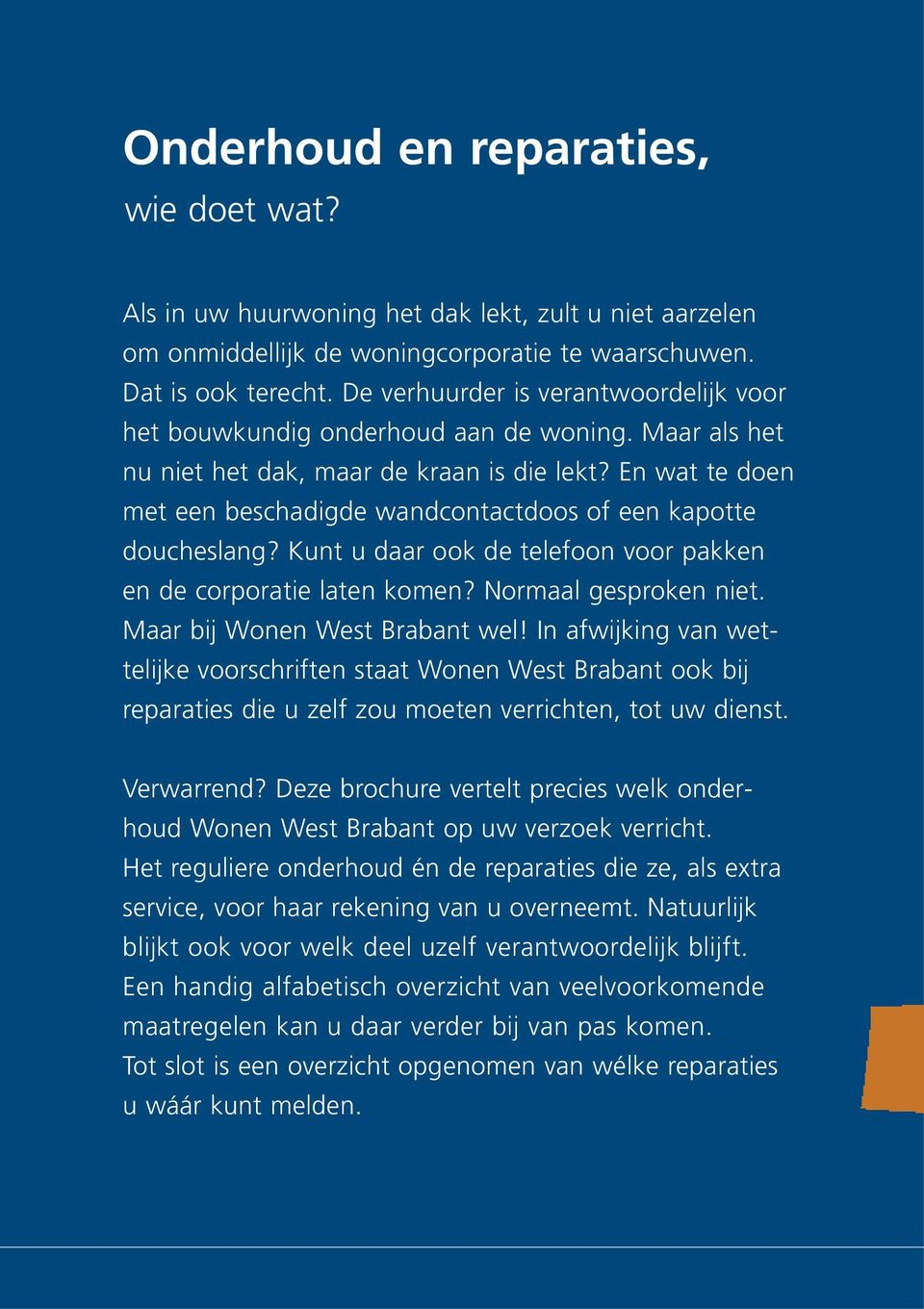 Onderhoud en reparaties,
wie doet wat?

Als in uw huurwoning het dak lekt, zult u niet aarzelen om onmiddellijk de woningcorporatie te waarschuwen. Dat is ook terecht. De verhuurder is verantwoordelijk voor het bouwkundig onderhoud aan de woning. Maar als het nu niet het dak, maar de kraan is die lekt? En wat te doen met een beschadigde wandcontactdoos of een kapotte doucheslang? Kunt u daar ook de telefoon voor pakken en de corporatie laten komen? Normaal gesproken niet. Maar bij Wonen West Brabant wel! In afwijking van wettelijke voorschriften staat Wonen West Brabant ook bij reparaties die u zelf zou moeten verrichten, tot uw dienst.

Verwarrend? Deze brochure vertelt precies welk onderhoud Wonen West Brabant op uw verzoek verricht. Het reguliere onderhoud én de reparaties die ze, als extra service, voor haar rekening van u overneemt. Natuurlijk blijkt ook voor welk deel uzelf verantwoordelijk blijft. Een handig alfabetisch overzicht van veelvoorkomende maatregelen kan u daar verder bij van pas komen. Tot slot is een overzicht opgenomen van wélke reparaties u wáár kunt melden.